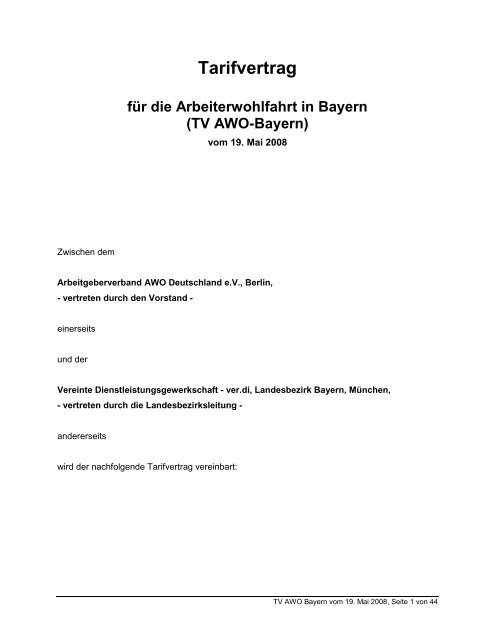 Tarifvertrag

für die Arbeiterwohlfahrt in Bayern
(TV AWO-Bayern)
vom 19. Mai 2008

Zwischen dem

Arbeitgeberverband AWO Deutschland e.V., Berlin,
- vertreten durch den Vorstand -

einerseits

und der

Vereinte Dienstleistungsgewerkschaft - ver.di, Landesbezirk Bayern, München,
- vertreten durch die Landesbezirksleitung -

andererseits

wird der nachfolgende Tarifvertrag vereinbart:

TV AWO Bayern vom 19. Mai 2008, Seite 1 von 44